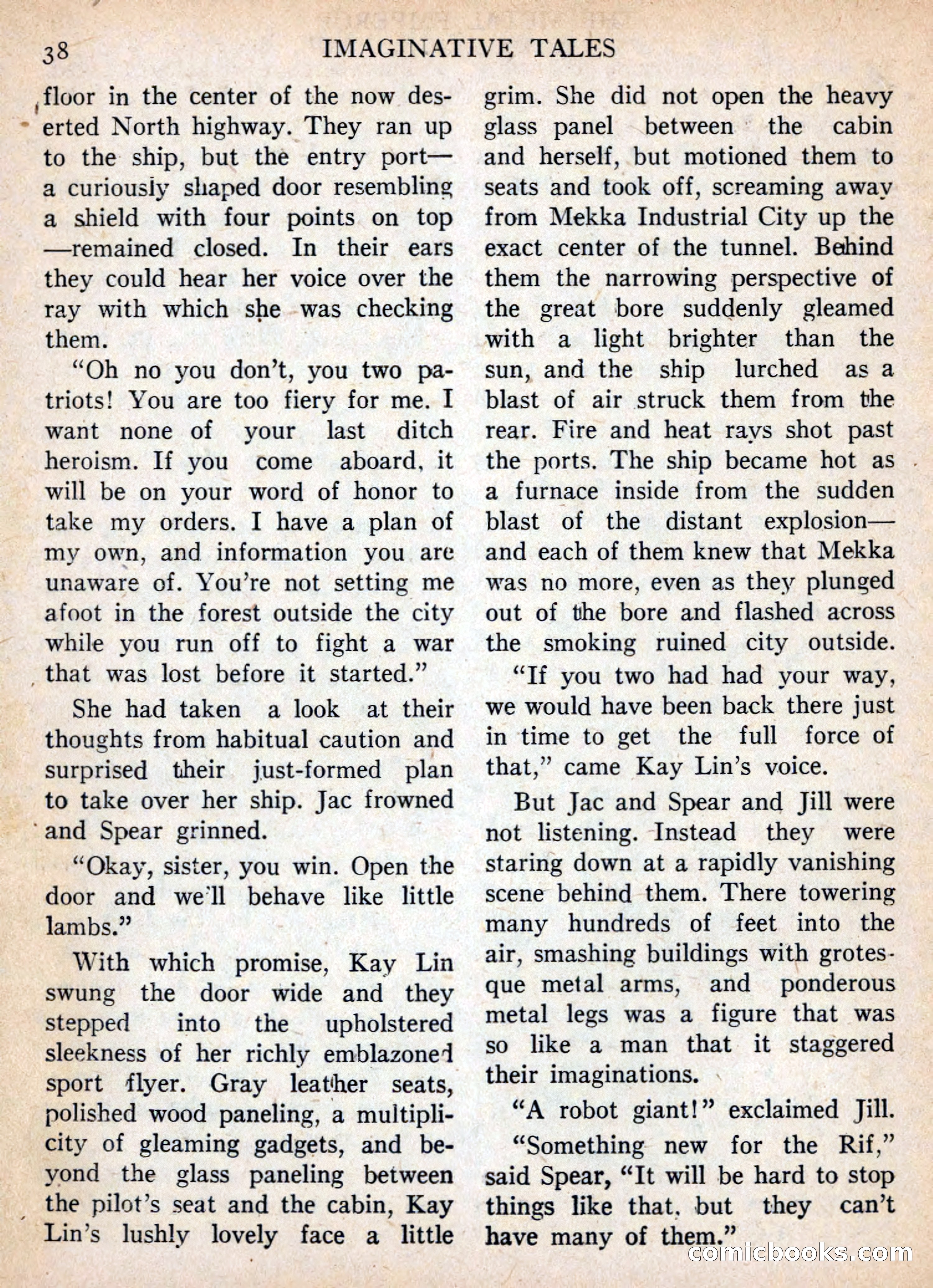 38 IMAGINATIVE TALES

floor in the center of the now deserted North highway. They ran up to the ship, but the entry port—a curiously shaped door resembling a shield with four points on top—remained closed. In their ears they could hear her voice over the ray with which she was checking them.

"Oh no you don't, you two patriots! You are too fiery for me. I want none of your last ditch heroism. If you come aboard, it will be on your word of honor to take my orders. I have a plan of my own, and information you are unaware of. You're not setting me afoot in the forest outside the city while you run off to fight a war that was lost before it started."

She had taken a look at their thoughts from habitual caution and surprised their just-formed plan to take over her ship. Jac frowned and Spear grinned.

"Okay, sister, you win. Open the door and we'll behave like little lambs."

With which promise, Kay Lin swung the door wide and they stepped into the upholstered sleekness of her richly emblazoned sport flyer. Gray leather seats, polished wood paneling, a multiplicity of gleaming gadgets, and beyond the glass paneling between the pilot's seat and the cabin, Kay Lin's lushly lovely face a little grim. She did not open the heavy glass panel between the cabin and herself, but motioned them to seats and took off, screaming away from Mekka Industrial City up the exact center of the tunnel. Behind them the narrowing perspective of the great bore suddenly gleamed with a light brighter than the sun, and the ship lurched as a blast of air struck them from the rear. Fire and heat rays shot past the ports. The ship became hot as a furnace inside from the sudden blast of the distant explosion—and each of them knew that Mekka was no more, even as they plunged out of the bore and flashed across the smoking ruined city outside.

"If you two had had your way, we would have been back there just in time to get the full force of that," came Kay Lin's voice.

But Jac and Spear and Jill were not listening. Instead they were staring down at a rapidly vanishing scene behind them. There towering many hundreds of feet into the air, smashing buildings with grotesque metal arms, and ponderous metal legs was a figure that was so like a man that it staggered their imaginations.

"A robot giant!" exclaimed Jill.

"Something new for the Rif," said Spear, "It will be hard to stop things like that, but they can't have many of them."

comicbooks.com